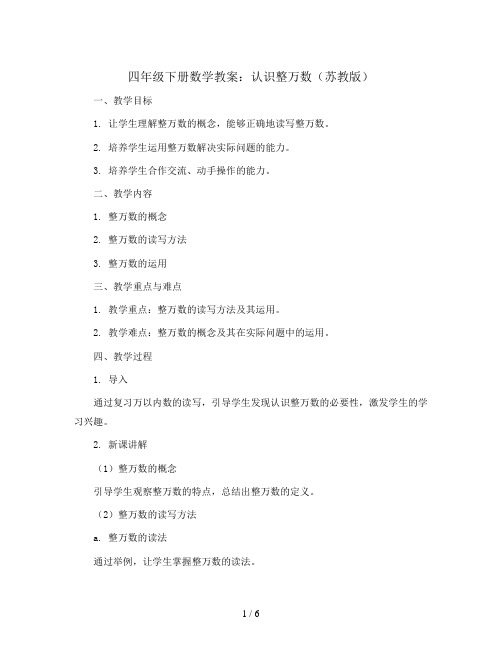 四年级下册数学教案：认识整万数（苏教版）

一、教学目标

1. 让学生理解整万数的概念，能够正确地读写整万数。

2. 培养学生运用整万数解决实际问题的能力。

3. 培养学生合作交流、动手操作的能力。

二、教学内容

1. 整万数的概念

2. 整万数的读写方法

3. 整万数的运用

三、教学重点与难点

1. 教学重点：整万数的读写方法及其运用。

2. 教学难点：整万数的概念及其在实际问题中的运用。

四、教学过程

1. 导入

通过复习万以内数的读写，引导学生发现认识整万数的必要性，激发学生的学习兴趣。

2. 新课讲解

（1）整万数的概念

引导学生观察整万数的特点，总结出整万数的定义。

（2）整万数的读写方法

a. 整万数的读法

通过举例，让学生掌握整万数的读法。

1 / 6